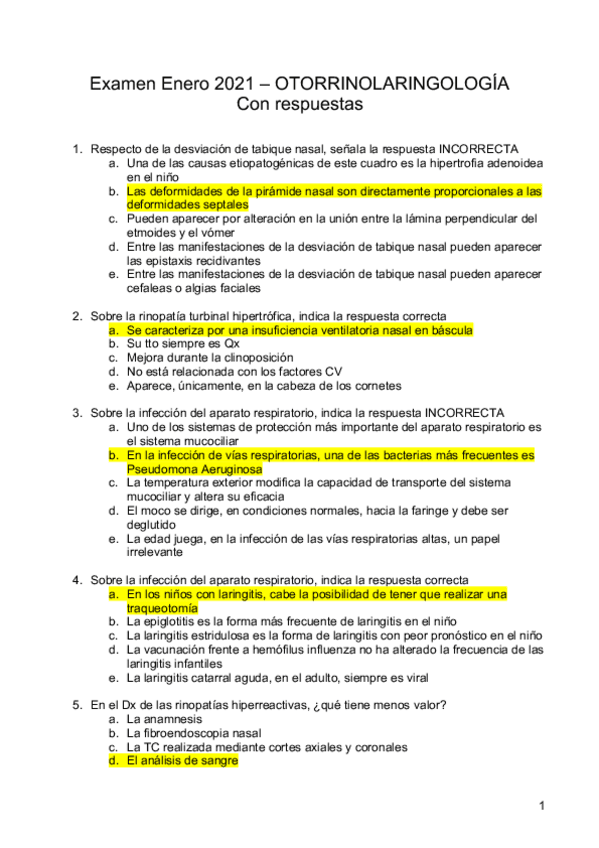 Examen Enero 2021 – OTORRINOLARINGOLOGÍA
Con respuestas

1. Respecto de la desviación de tabique nasal, señala la respuesta INCORRECTA
a. Una de las causas etiopatogénicas de este cuadro es la hipertrofia adenoidea en el niño
b. Las deformidades de la pirámide nasal son directamente proporcionales a las deformidades septales
c. Pueden aparecer por alteración en la unión entre la lámina perpendicular del etmoides y el vómer
d. Entre las manifestaciones de la desviación de tabique nasal pueden aparecer las epistaxis recidivantes
e. Entre las manifestaciones de la desviación de tabique nasal pueden aparecer cefaleas o algias faciales

2. Sobre la rinopatía turbinal hipertrófica, indica la respuesta correcta
a. Se caracteriza por una insuficiencia ventilatoria nasal en báscula
b. Su tto siempre es Qx
c. Mejora durante la clinoposición
d. No está relacionada con los factores CV
e. Aparece, únicamente, en la cabeza de los cornetes

3. Sobre la infección del aparato respiratorio, indica la respuesta INCORRECTA
a. Uno de los sistemas de protección más importante del aparato respiratorio es el sistema mucociliar
b. En la infección de vías respiratorias, una de las bacterias más frecuentes es Pseudomona Aeruginosa
c. La temperatura exterior modifica la capacidad de transporte del sistema mucociliar y altera su eficacia
d. El moco se dirige, en condiciones normales, hacia la faringe y debe ser deglutido
e. La edad juega, en la infección de las vías respiratorias altas, un papel irrelevante

4. Sobre la infección del aparato respiratorio, indica la respuesta correcta
a. En los niños con laringitis, cabe la posibilidad de tener que realizar una traqueotomía
b. La epiglotitis es la forma más frecuente de laringitis en el niño
c. La laringitis estridulosa es la forma de laringitis con peor pronóstico en el niño
d. La vacunación frente a hemófilus influenza no ha alterado la frecuencia de las laringitis infantiles
e. La laringitis catarral aguda, en el adulto, siempre es viral

5. En el Dx de las rinopatías hiperreactivas, ¿qué tiene menos valor?
a. La anamnesis
b. La fibroendoscopia nasal
c. La TC realizada mediante cortes axiales y coronales
d. El análisis de sangre

1